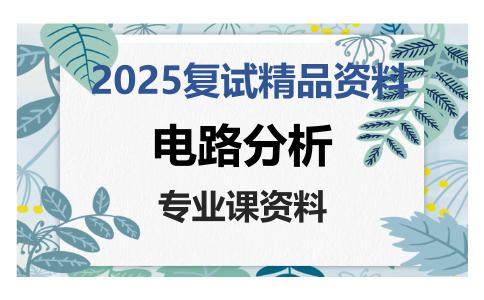 2025复试精品资料

电路分析

专业课资料